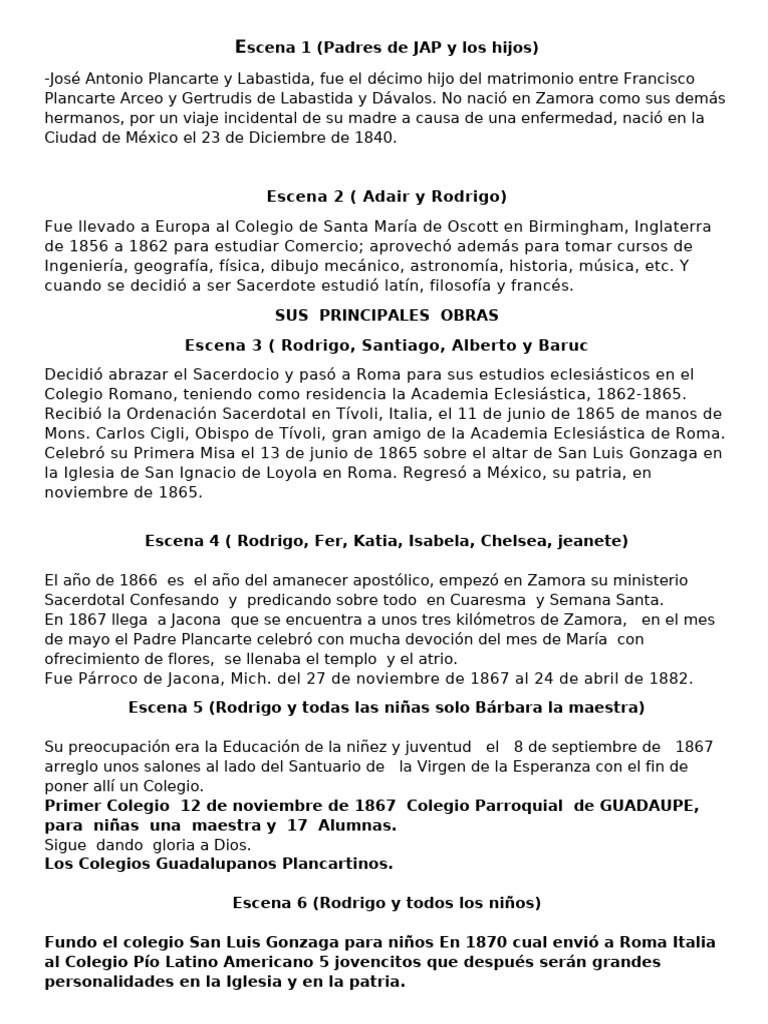 Escena 1 (Padres de JAP y los hijos)

-José Antonio Plancarte y Labastida, fue el décimo hijo del matrimonio entre Francisco Plancarte Arceo y Gertrudis de Labastida y Dávalos. No nació en Zamora como sus demás hermanos, por un viaje incidental de su madre a causa de una enfermedad, nació en la Ciudad de México el 23 de Diciembre de 1840.

Escena 2 ( Adair y Rodrigo)

Fue llevado a Europa al Colegio de Santa María de Oscott en Birmingham, Inglaterra de 1856 a 1862 para estudiar Comercio; aprovechó además para tomar cursos de Ingeniería, geografía, física, dibujo mecánico, astronomía, historia, música, etc. Y cuando se decidió a ser Sacerdote estudió latín, filosofía y francés.

SUS PRINCIPALES OBRAS

Escena 3 ( Rodrigo, Santiago, Alberto y Baruc

Decidió abrazar el Sacerdocio y pasó a Roma para sus estudios eclesiásticos en el Colegio Romano, teniendo como residencia la Academia Eclesiástica, 1862-1865. Recibió la Ordenación Sacerdotal en Tívoli, Italia, el 11 de junio de 1865 de manos de Mons. Carlos Cigli, Obispo de Tívoli, gran amigo de la Academia Eclesiástica de Roma. Celebró su Primera Misa el 13 de junio de 1865 sobre el altar de San Luis Gonzaga en la Iglesia de San Ignacio de Loyola en Roma. Regresó a México, su patria, en noviembre de 1865.

Escena 4 ( Rodrigo, Fer, Katia, Isabela, Chelsea, jeanete)

El año de 1866 es el año del amanecer apostólico, empezó en Zamora su ministerio Sacerdotal Confesando y predicando sobre todo en Cuaresma y Semana Santa.
En 1867 llega a Jacona que se encuentra a unos tres kilómetros de Zamora, en el mes de mayo el Padre Plancarte celebró con mucha devoción del mes de María con ofrecimiento de flores, se llenaba el templo y el atrio.
Fue Párroco de Jacona, Mich. del 27 de noviembre de 1867 al 24 de abril de 1882.

Escena 5 (Rodrigo y todas las niñas solo Bárbara la maestra)

Su preocupación era la Educación de la niñez y juventud el 8 de septiembre de 1867 arreglo unos salones al lado del Santuario de la Virgen de la Esperanza con el fin de poner allí un Colegio.
Primer Colegio 12 de noviembre de 1867 Colegio Parroquial de GUADAUPE, para niñas una maestra y 17 Alumnas.
Sigue dando gloria a Dios.
Los Colegios Guadalupanos Plancartinos.

Escena 6 (Rodrigo y todos los niños)

Fundo el colegio San Luis Gonzaga para niños En 1870 cual envió a Roma Italia al Colegio Pío Latino Americano 5 jovencitos que después serán grandes personalidades en la Iglesia y en la patria.